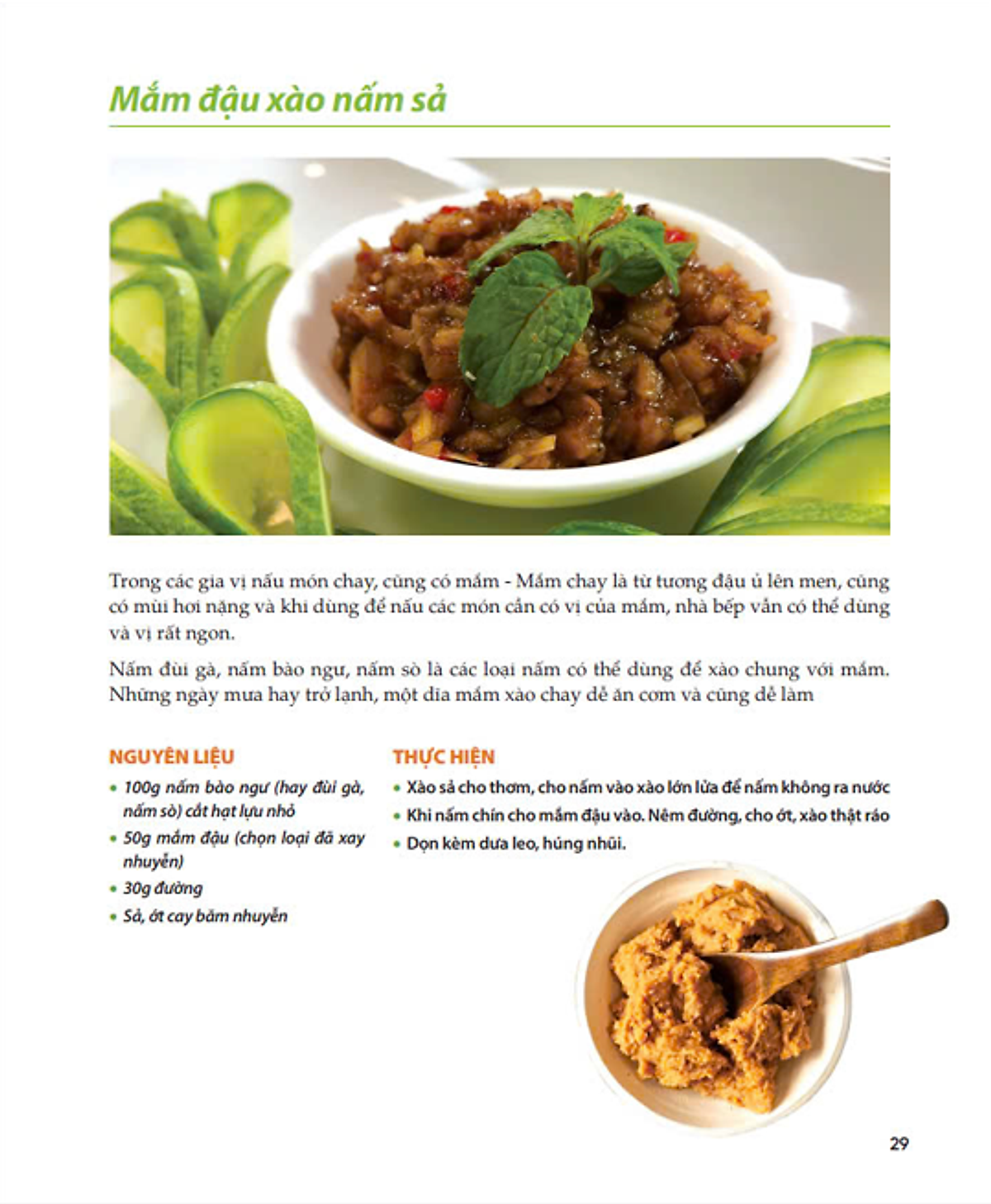 Mắm đậu xào nấm sả

Trong các gia vị nấu món chay, cũng có mắm - Mắm chay là từ tương đậu ủ lên men, cũng có mùi hơi nặng và khi dùng để nấu các món cần có vị của mắm, nhà bếp vẫn có thể dùng và vị rất ngon.

Nấm đùi gà, nấm bào ngư, nấm sò là các loại nấm có thể dùng để xào chung với mắm. Những ngày mưa hay trở lạnh, một dĩa mắm xào chay dễ ăn cơm và cũng dễ làm

NGUYÊN LIỆU
• 100g nấm bào ngư (hay đùi gà, nấm sò) cắt hạt lựu nhỏ
• 50g mắm đậu (chọn loại đã xay nhuyễn)
• 30g đường
• Sả, ớt cay băm nhuyễn

THỰC HIỆN
• Xào sả cho thơm, cho nấm vào xào lớn lửa để nấm không ra nước
• Khi nấm chín cho mắm đậu vào. Nêm đường, cho ớt, xào thật ráo
• Dọn kèm dưa leo, húng nhũi.

29